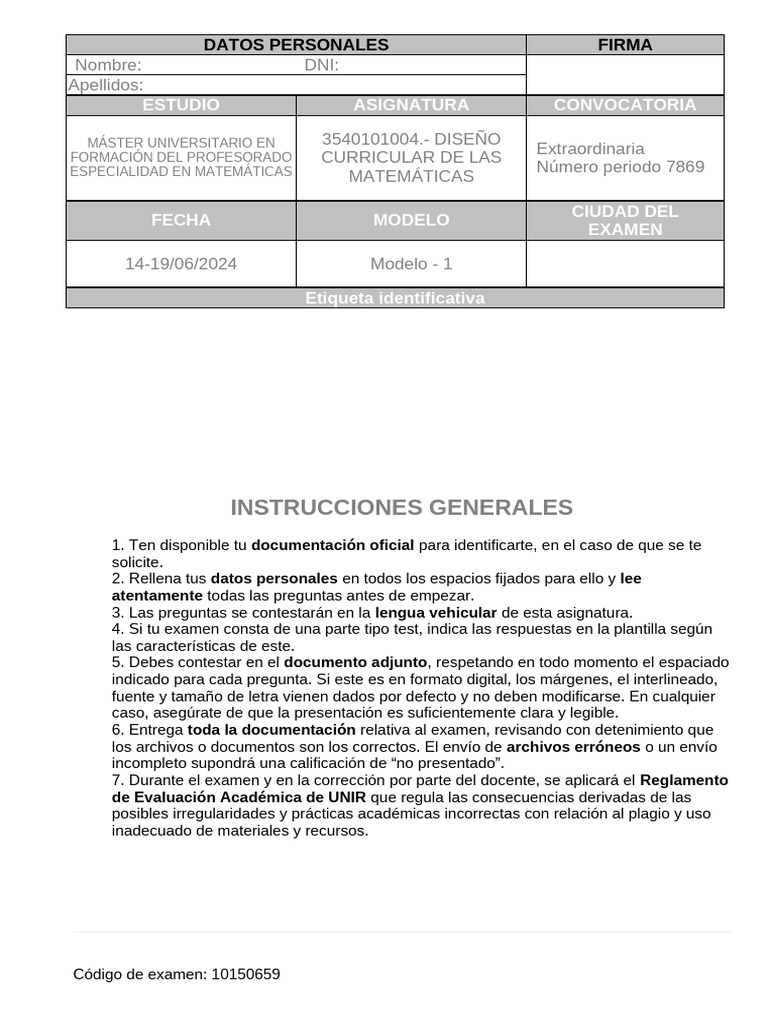 DATOS PERSONALES
FIRMA
Nombre:
DNI:
Apellidos:

| ESTUDIO | ASIGNATURA | CONVOCATORIA |
|---|---|---|
| MÁSTER UNIVERSITARIO EN FORMACIÓN DEL PROFESORADO ESPECIALIDAD EN MATEMÁTICAS | 3540101004.- DISEÑO CURRICULAR DE LAS MATEMÁTICAS | Extraordinaria Número periodo 7869 |
| FECHA | MODELO | CIUDAD DEL EXAMEN |
| 14-19/06/2024 | Modelo - 1 | |

Etiqueta identificativa

INSTRUCCIONES GENERALES

1. Ten disponible tu documentación oficial para identificarte, en el caso de que se te solicite.
2. Rellena tus datos personales en todos los espacios fijados para ello y lee atentamente todas las preguntas antes de empezar.
3. Las preguntas se contestarán en la lengua vehicular de esta asignatura.
4. Si tu examen consta de una parte tipo test, indica las respuestas en la plantilla según las características de este.
5. Debes contestar en el documento adjunto, respetando en todo momento el espaciado indicado para cada pregunta. Si este es en formato digital, los márgenes, el interlineado, fuente y tamaño de letra vienen dados por defecto y no deben modificarse. En cualquier caso, asegúrate de que la presentación es suficientemente clara y legible.
6. Entrega toda la documentación relativa al examen, revisando con detenimiento que los archivos o documentos son los correctos. El envío de archivos erróneos o un envío incompleto supondrá una calificación de "no presentado".
7. Durante el examen y en la corrección por parte del docente, se aplicará el Reglamento de Evaluación Académica de UNIR que regula las consecuencias derivadas de las posibles irregularidades y prácticas académicas incorrectas con relación al plagio y uso inadecuado de materiales y recursos.

Código de examen: 10150659